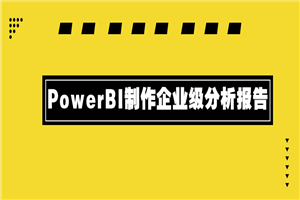 PowerBI制作企业级分析报告